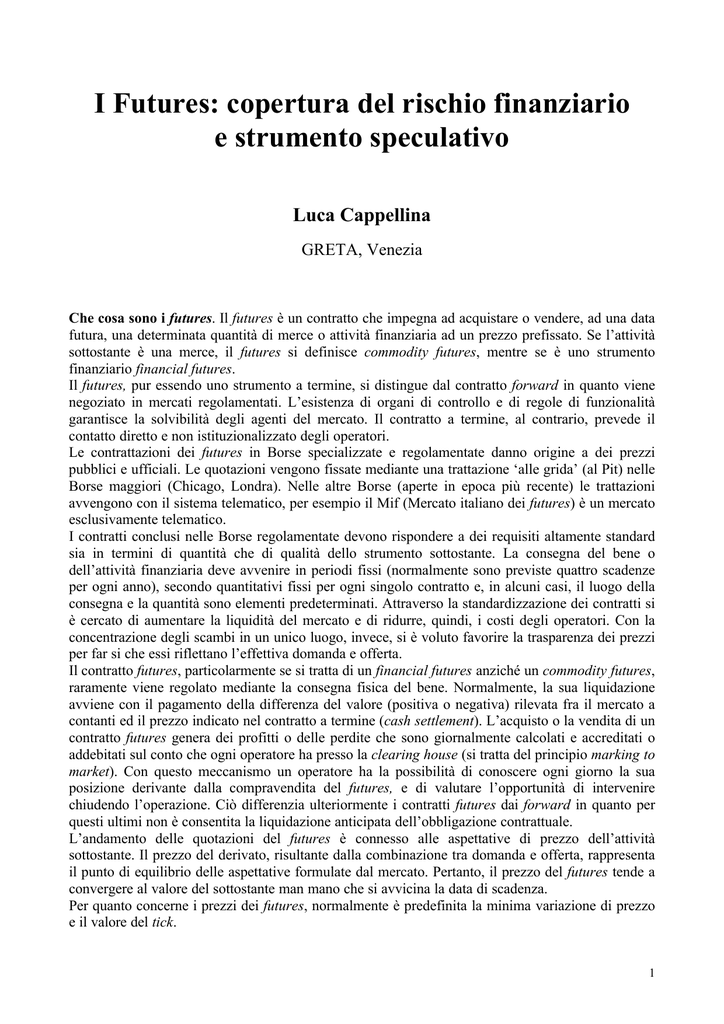 I Futures: copertura del rischio finanziario e strumento speculativo

Luca Cappellina

GRETA, Venezia

Che cosa sono i futures. Il futures è un contratto che impegna ad acquistare o vendere, ad una data futura, una determinata quantità di merce o attività finanziaria ad un prezzo prefissato. Se l'attività sottostante è una merce, il futures si definisce commodity futures, mentre se è uno strumento finanziario financial futures.
Il futures, pur essendo uno strumento a termine, si distingue dal contratto forward in quanto viene negoziato in mercati regolamentati. L'esistenza di organi di controllo e di regole di funzionalità garantisce la solvibilità degli agenti del mercato. Il contratto a termine, al contrario, prevede il contatto diretto e non istituzionalizzato degli operatori.
Le contrattazioni dei futures in Borse specializzate e regolamentate danno origine a dei prezzi pubblici e ufficiali. Le quotazioni vengono fissate mediante una trattazione 'alle grida' (al Pit) nelle Borse maggiori (Chicago, Londra). Nelle altre Borse (aperte in epoca più recente) le trattazioni avvengono con il sistema telematico, per esempio il Mif (Mercato italiano dei futures) è un mercato esclusivamente telematico.
I contratti conclusi nelle Borse regolamentate devono rispondere a dei requisiti altamente standard sia in termini di quantità che di qualità dello strumento sottostante. La consegna del bene o dell'attività finanziaria deve avvenire in periodi fissi (normalmente sono previste quattro scadenze per ogni anno), secondo quantitativi fissi per ogni singolo contratto e, in alcuni casi, il luogo della consegna e la quantità sono elementi predeterminati. Attraverso la standardizzazione dei contratti si è cercato di aumentare la liquidità del mercato e di ridurre, quindi, i costi degli operatori. Con la concentrazione degli scambi in un unico luogo, invece, si è voluto favorire la trasparenza dei prezzi per far sì che essi riflettano l'effettiva domanda e offerta.
Il contratto futures, particolarmente se si tratta di un financial futures anziché un commodity futures, raramente viene regolato mediante la consegna fisica del bene. Normalmente, la sua liquidazione avviene con il pagamento della differenza del valore (positiva o negativa) rilevata fra il mercato a contanti ed il prezzo indicato nel contratto a termine (cash settlement). L'acquisto o la vendita di un contratto futures genera dei profitti o delle perdite che sono giornalmente calcolati e accreditati o addebitati sul conto che ogni operatore ha presso la clearing house (si tratta del principio marking to market). Con questo meccanismo un operatore ha la possibilità di conoscere ogni giorno la sua posizione derivante dalla compravendita del futures, e di valutare l'opportunità di intervenire chiudendo l'operazione. Ciò differenzia ulteriormente i contratti futures dai forward in quanto per questi ultimi non è consentita la liquidazione anticipata dell'obbligazione contrattuale.
L'andamento delle quotazioni del futures è connesso alle aspettative di prezzo dell'attività sottostante. Il prezzo del derivato, risultante dalla combinazione tra domanda e offerta, rappresenta il punto di equilibrio delle aspettative formulate dal mercato. Pertanto, il prezzo del futures tende a convergere al valore del sottostante man mano che si avvicina la data di scadenza.
Per quanto concerne i prezzi dei futures, normalmente è predefinita la minima variazione di prezzo e il valore del tick.

1